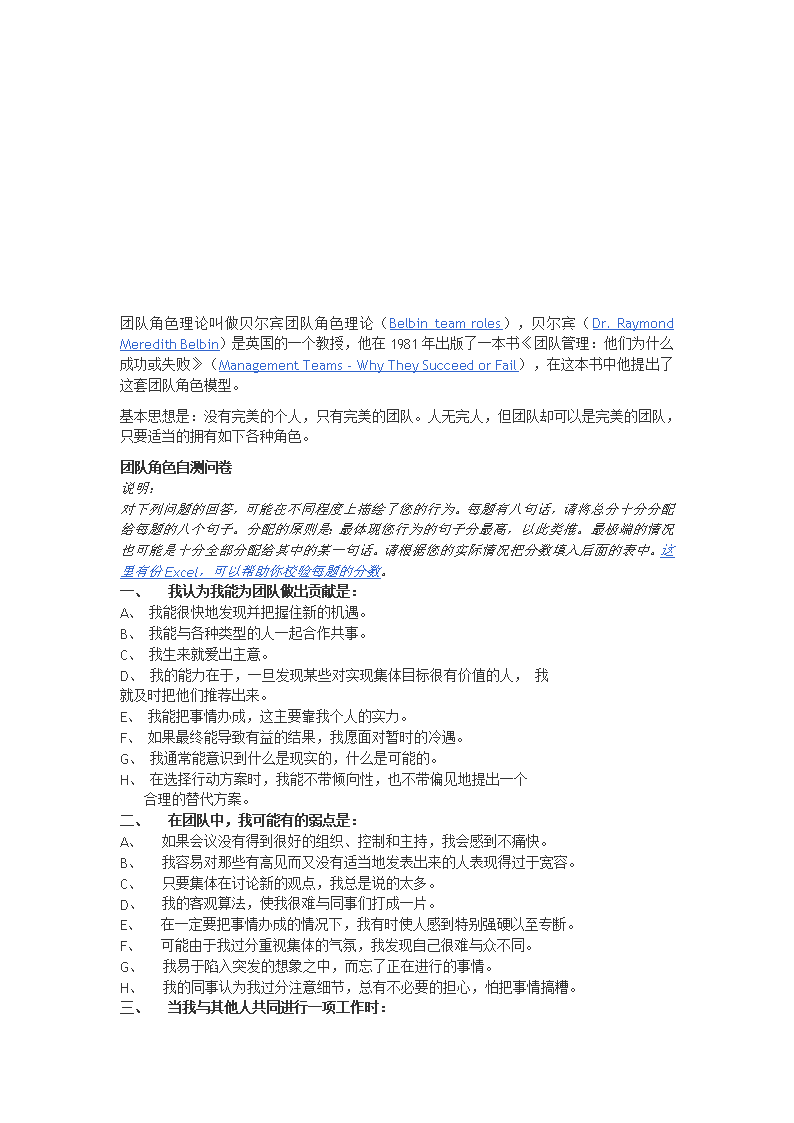 团队角色理论叫做贝尔宾团队角色理论（Belbin team roles），贝尔宾（Dr. Raymond Meredith Belbin）是英国的一个教授，他在 1981 年出版了一本书《团队管理：他们为什么成功或失败》（Management Teams - Why They Succeed or Fail），在这本书中他提出了这套团队角色模型。

基本思想是：没有完美的个人，只有完美的团队。人无完人，但团队却可以是完美的团队，只要适当的拥有如下各种角色。

团队角色自测问卷
说明：
对下列问题的回答，可能在不同程度上描绘了您的行为。每题有八句话，请将总分十分分配给每题的八个句子。分配的原则是：最体现您行为的句子分最高，以此类推。最极端的情况也可能是十分全部分配给其中的某一句话。请根据您的实际情况把分数填入后面的表中。这里有份 Excel，可以帮助你校验每题的分数。
一、　我认为我能为团队做出贡献是：
A、 我能很快地发现并把握住新的机遇。
B、 我能与各种类型的人一起合作共事。
C、 我生来就爱出主意。
D、 我的能力在于，一旦发现某些对实现集体目标很有价值的人， 我就及时把他们推荐出来。
E、 我能把事情办成，这主要靠我个人的实力。
F、 如果最终能导致有益的结果，我愿面对暂时的冷遇。
G、 我通常能意识到什么是现实的，什么是可能的。
H、 在选择行动方案时，我能不带倾向性，也不带偏见地提出一个合理的替代方案。
二、　在团队中，我可能有的弱点是：
A、 如果会议没有得到很好的组织、控制和主持，我会感到不痛快。
B、 我容易对那些有高见而又没有适当地发表出来的人表现得过于宽容。
C、 只要集体在讨论新的观点，我总是说的太多。
D、 我的客观算法，使我很难与同事们打成一片。
E、 在一定要把事情办成的情况下，我有时使人感到特别强硬以至专断。
F、 可能由于我过分重视集体的气氛，我发现自己很难与众不同。
G、 我易于陷入突发的想象之中，而忘了正在进行的事情。
H、 我的同事认为我过分注意细节，总有不必要的担心，怕把事情搞糟。
三、　当我与其他人共同进行一项工作时：